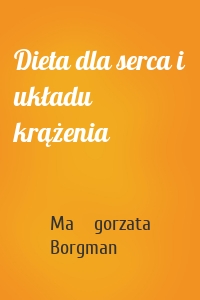 Dieta dla serca i układu krążenia

Ma gorzata Borgman